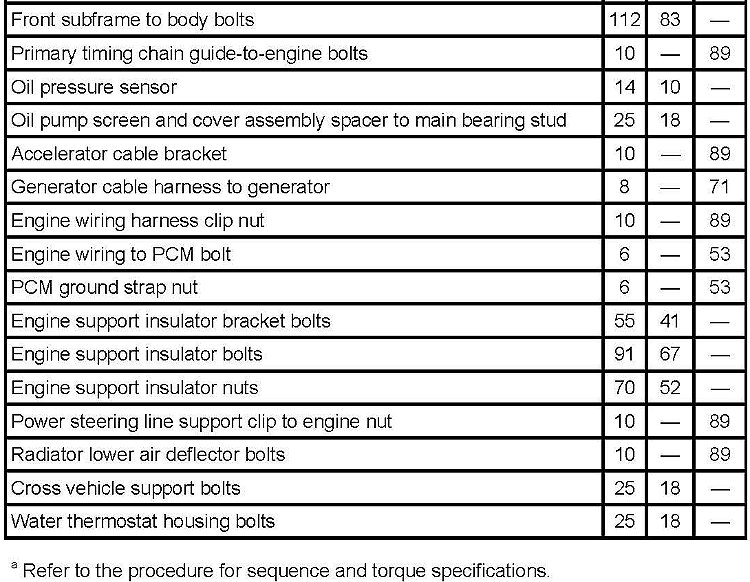 | | | | |
|---|---|---|---|
| Front subframe to body bolts | 112 | 83 | — |
| Primary timing chain guide-to-engine bolts | 10 | — | 89 |
| Oil pressure sensor | 14 | 10 | — |
| Oil pump screen and cover assembly spacer to main bearing stud | 25 | 18 | — |
| Accelerator cable bracket | 10 | — | 89 |
| Generator cable harness to generator | 8 | — | 71 |
| Engine wiring harness clip nut | 10 | — | 89 |
| Engine wiring to PCM bolt | 6 | — | 53 |
| PCM ground strap nut | 6 | — | 53 |
| Engine support insulator bracket bolts | 55 | 41 | — |
| Engine support insulator bolts | 91 | 67 | — |
| Engine support insulator nuts | 70 | 52 | — |
| Power steering line support clip to engine nut | 10 | — | 89 |
| Radiator lower air deflector bolts | 10 | — | 89 |
| Cross vehicle support bolts | 25 | 18 | — |
| Water thermostat housing bolts | 25 | 18 | — |

$^a$ Refer to the procedure for sequence and torque specifications.